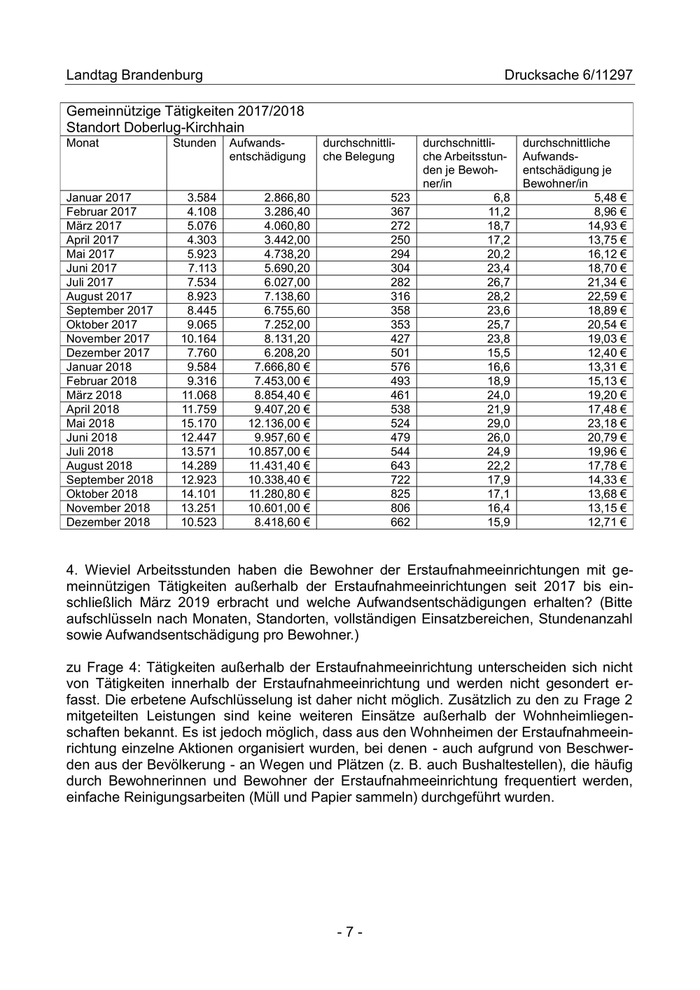 Landtag Brandenburg

Drucksache 6/11297

Gemeinnützige Tätigkeiten 2017/2018
Standort Doberlug-Kirchhain

| Monat | Stunden | Aufwandsentschädigung | durchschnittliche Belegung | durchschnittliche Arbeitsstunden je Bewohner/in | durchschnittliche Aufwandsentschädigung je Bewohner/in |
|---|---|---|---|---|---|
| Januar 2017 | 3.584 | 2.866,80 | 523 | 6,8 | 5,48 € |
| Februar 2017 | 4.108 | 3.286,40 | 367 | 11,2 | 8,96 € |
| März 2017 | 5.076 | 4.060,80 | 272 | 18,7 | 14,93 € |
| April 2017 | 4.303 | 3.442,00 | 250 | 17,2 | 13,75 € |
| Mai 2017 | 5.923 | 4.738,20 | 294 | 20,2 | 16,12 € |
| Juni 2017 | 7.113 | 5.690,20 | 304 | 23,4 | 18,70 € |
| Juli 2017 | 7.534 | 6.027,00 | 282 | 26,7 | 21,34 € |
| August 2017 | 8.923 | 7.138,60 | 316 | 28,2 | 22,59 € |
| September 2017 | 8.445 | 6.755,60 | 358 | 23,6 | 18,89 € |
| Oktober 2017 | 9.065 | 7.252,00 | 353 | 25,7 | 20,54 € |
| November 2017 | 10.164 | 8.131,20 | 427 | 23,8 | 19,03 € |
| Dezember 2017 | 7.760 | 6.208,20 | 501 | 15,5 | 12,40 € |
| Januar 2018 | 9.584 | 7.666,80 € | 576 | 16,6 | 13,31 € |
| Februar 2018 | 9.316 | 7.453,00 € | 493 | 18,9 | 15,13 € |
| März 2018 | 11.068 | 8.854,40 € | 461 | 24,0 | 19,20 € |
| April 2018 | 11.759 | 9.407,20 € | 538 | 21,9 | 17,48 € |
| Mai 2018 | 15.170 | 12.136,00 € | 524 | 29,0 | 23,18 € |
| Juni 2018 | 12.447 | 9.957,60 € | 479 | 26,0 | 20,79 € |
| Juli 2018 | 13.571 | 10.857,00 € | 544 | 24,9 | 19,96 € |
| August 2018 | 14.289 | 11.431,40 € | 643 | 22,2 | 17,78 € |
| September 2018 | 12.923 | 10.338,40 € | 722 | 17,9 | 14,33 € |
| Oktober 2018 | 14.101 | 11.280,80 € | 825 | 17,1 | 13,68 € |
| November 2018 | 13.251 | 10.601,00 € | 806 | 16,4 | 13,15 € |
| Dezember 2018 | 10.523 | 8.418,60 € | 662 | 15,9 | 12,71 € |

4. Wieviel Arbeitsstunden haben die Bewohner der Erstaufnahmeeinrichtungen mit gemeinnützigen Tätigkeiten außerhalb der Erstaufnahmeeinrichtungen seit 2017 bis einschließlich März 2019 erbracht und welche Aufwandsentschädigungen erhalten? (Bitte aufschlüsseln nach Monaten, Standorten, vollständigen Einsatzbereichen, Stundenanzahl sowie Aufwandsentschädigung pro Bewohner.)

zu Frage 4: Tätigkeiten außerhalb der Erstaufnahmeeinrichtung unterscheiden sich nicht von Tätigkeiten innerhalb der Erstaufnahmeeinrichtung und werden nicht gesondert erfasst. Die erbetene Aufschlüsselung ist daher nicht möglich. Zusätzlich zu den zu Frage 2 mitgeteilten Leistungen sind keine weiteren Einsätze außerhalb der Wohnheimliegenschaften bekannt. Es ist jedoch möglich, dass aus den Wohnheimen der Erstaufnahmeeinrichtung einzelne Aktionen organisiert wurden, bei denen - auch aufgrund von Beschwerden aus der Bevölkerung - an Wegen und Plätzen (z. B. auch Bushaltestellen), die häufig durch Bewohnerinnen und Bewohner der Erstaufnahmeeinrichtung frequentiert werden, einfache Reinigungsarbeiten (Müll und Papier sammeln) durchgeführt wurden.

- 7 -